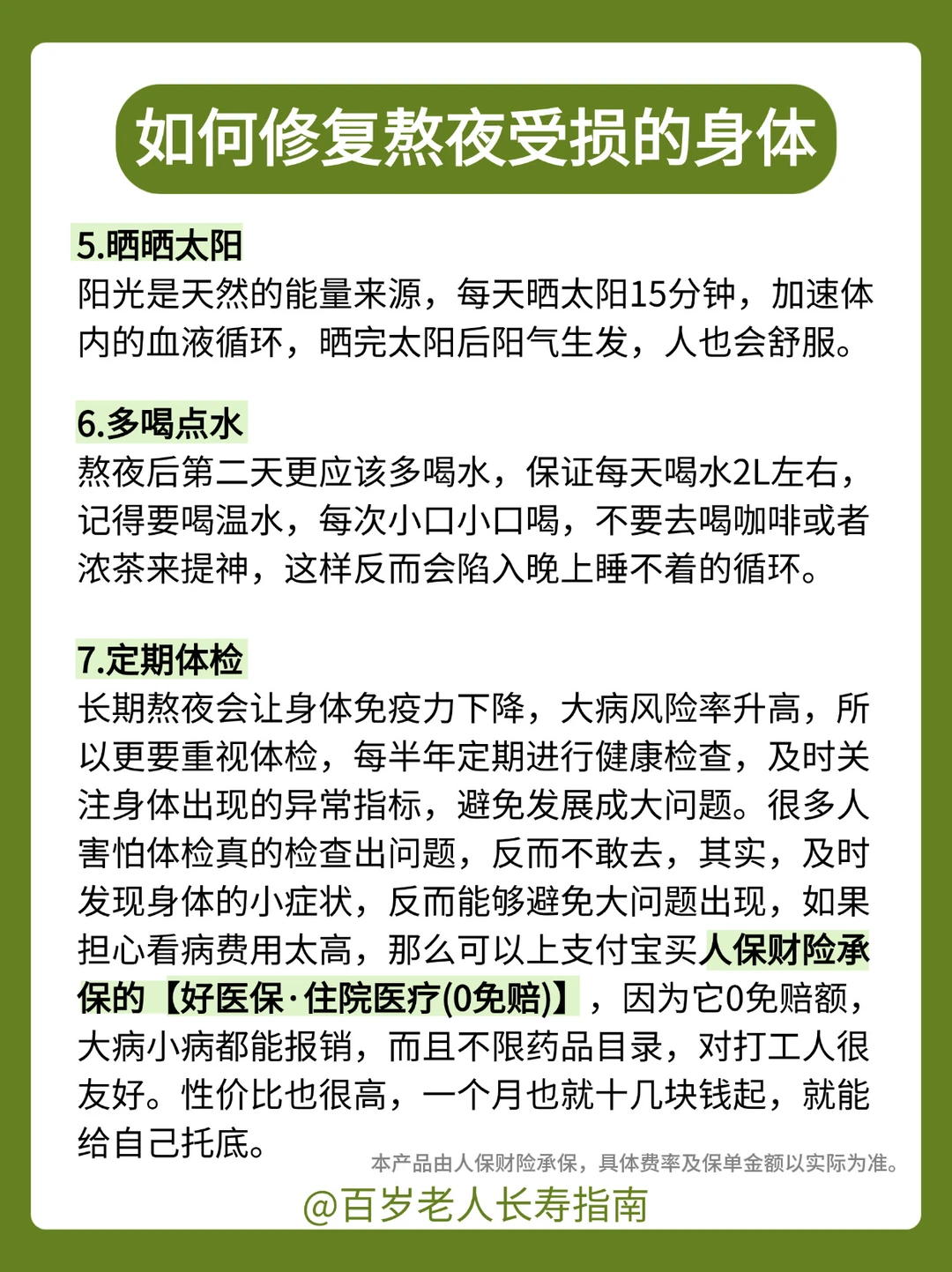 如何修复熬夜受损的身体

5.晒晒太阳
阳光是天然的能量来源，每天晒太阳15分钟，加速体内的血液循环，晒完太阳后阳气生发，人也会舒服。

6.多喝点水
熬夜后第二天更应该多喝水，保证每天喝水2L左右，记得要喝温水，每次小口小口喝，不要去喝咖啡或者浓茶来提神，这样反而会陷入晚上睡不着的循环。

7.定期体检
长期熬夜会让身体免疫力下降，大病风险率升高，所以更要重视体检，每半年定期进行健康检查，及时关注身体出现的异常指标，避免发展成大问题。很多人害怕体检真的检查出问题，反而不敢去，其实，及时发现身体的小症状，反而能够避免大问题出现，如果担心看病费用太高，那么可以上支付宝买人保财险承保的【好医保·住院医疗(0免赔)】，因为它0免赔额，大病小病都能报销，而且不限药品目录，对打工人很友好。性价比也很高，一个月也就十几块钱起，就能给自己托底。

本产品由人保财险承保，具体费率及保单金额以实际为准。

@百岁老人长寿指南